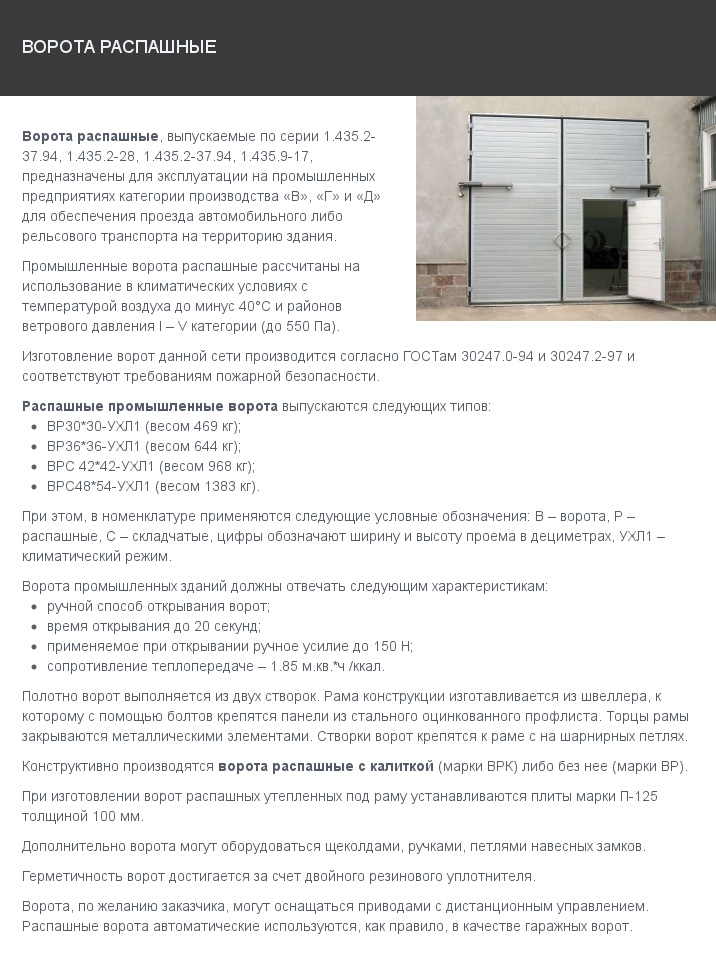 ВОРОТА РАСПАШНЫЕ

Ворота распашные, выпускаемые по серии 1.435.2-37.94, 1.435.2-28, 1.435.2-37.94, 1.435.9-17, предназначены для эксплуатации на промышленных предприятиях категории производства «В», «Г» и «Д» для обеспечения проезда автомобильного либо рельсового транспорта на территорию здания.

Промышленные ворота распашные рассчитаны на использование в климатических условиях с температурой воздуха до минус 40°С и районов ветрового давления I – V категории (до 550 Па).

Изготовление ворот данной сети производится согласно ГОСТам 30247.0-94 и 30247.2-97 и соответствуют требованиям пожарной безопасности.

Распашные промышленные ворота выпускаются следующих типов:
- ВР30*30-УХЛ1 (весом 469 кг);
- ВР36*36-УХЛ1 (весом 644 кг);
- ВРС 42*42-УХЛ1 (весом 968 кг);
- ВРС48*54-УХЛ1 (весом 1383 кг).

При этом, в номенклатуре применяются следующие условные обозначения: В – ворота, Р – распашные, С – складчатые, цифры обозначают ширину и высоту проема в дециметрах, УХЛ1 – климатический режим.

Ворота промышленных зданий должны отвечать следующим характеристикам:
- ручной способ открывания ворот;
- время открывания до 20 секунд;
- применяемое при открывании ручное усилие до 150 Н;
- сопротивление теплопередаче – 1.85 м.кв.*ч /ккал.

Полотно ворот выполняется из двух створок. Рама конструкции изготавливается из швеллера, к которому с помощью болтов крепятся панели из стального оцинкованного профлиста. Торцы рамы закрываются металлическими элементами. Створки ворот крепятся к раме с на шарнирных петлях.

Конструктивно производятся ворота распашные с калиткой (марки ВРК) либо без нее (марки ВР).

При изготовлении ворот распашных утепленных под раму устанавливаются плиты марки П-125 толщиной 100 мм.

Дополнительно ворота могут оборудоваться щеколдами, ручками, петлями навесных замков.

Герметичность ворот достигается за счет двойного резинового уплотнителя.

Ворота, по желанию заказчика, могут оснащаться приводами с дистанционным управлением. Распашные ворота автоматические используются, как правило, в качестве гаражных ворот.